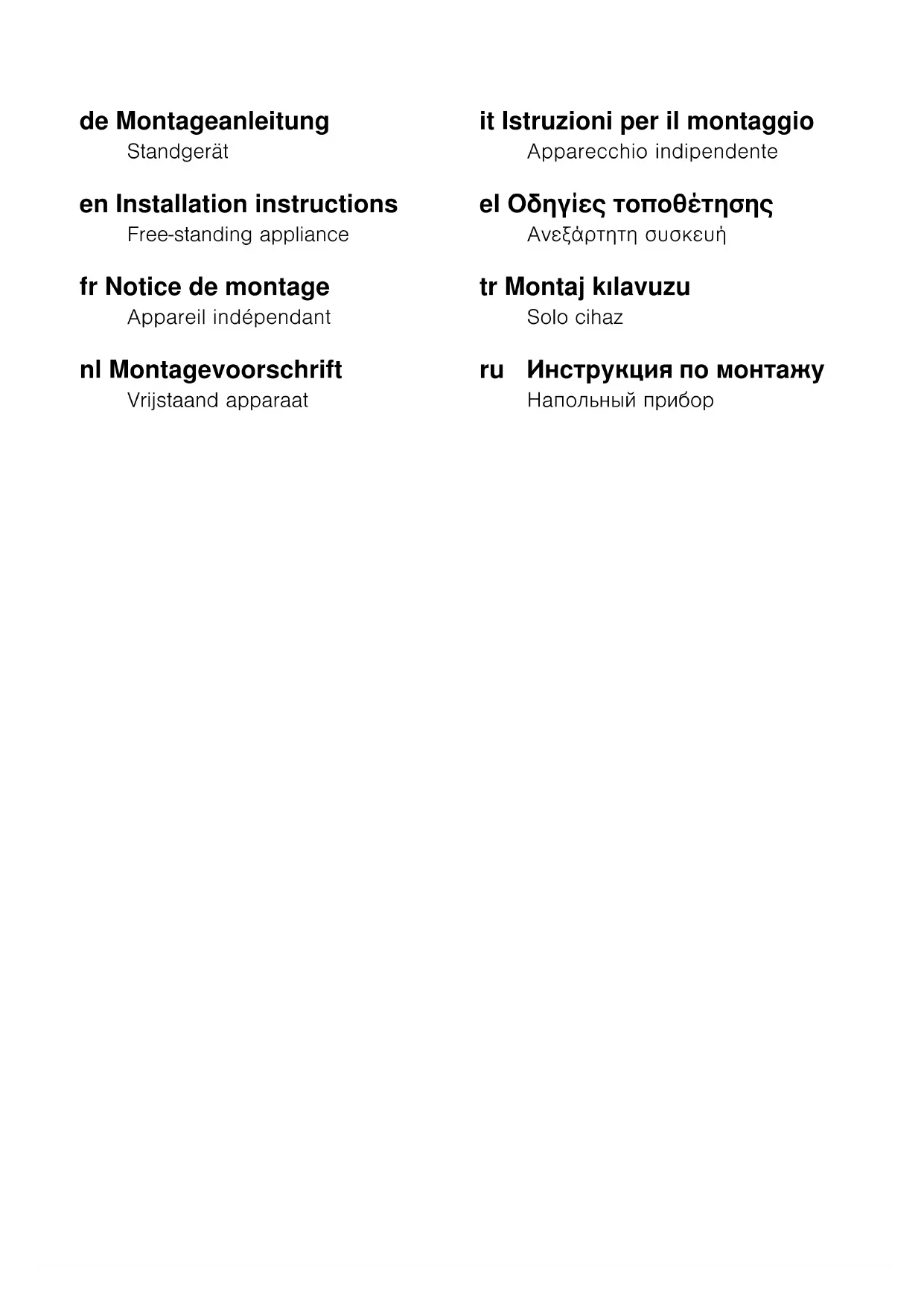 de Montageanleitung
Standgerät

en Installation instructions
Free-standing appliance

fr Notice de montage
Appareil indépendant

nl Montagevoorschrift
Vrijstaand apparaat

it Istruzioni per il montaggio
Apparecchio indipendente

el Οδηγίες τοποθέτησης
Ανεξάρτητη συσκευή

tr Montaj kılavuzu
Solo cihaz

ru Инструкция по монтажу
Напольный прибор